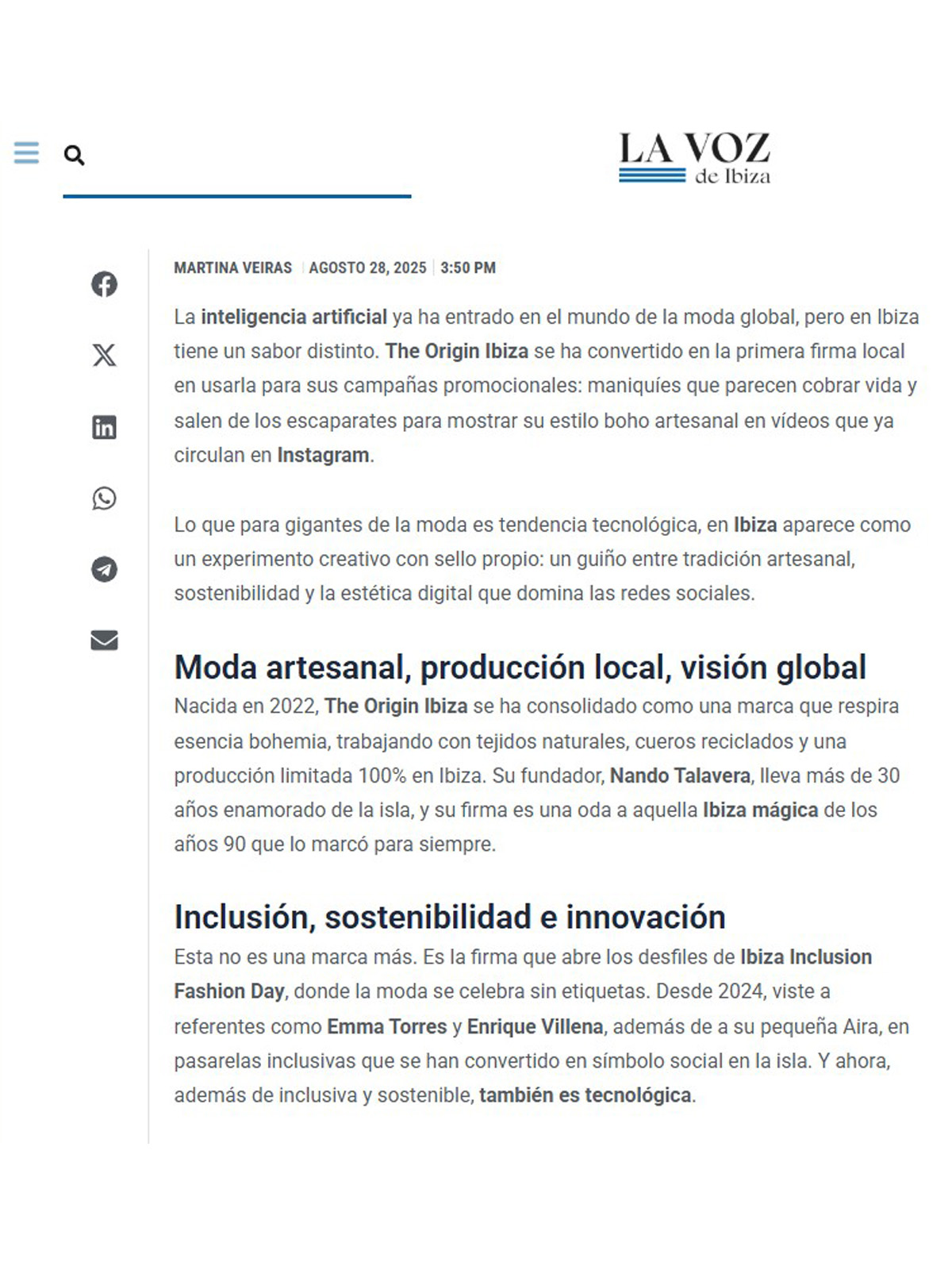 LA VOZ
de Ibiza

MARTINA VEIRAS | AGOSTO 28, 2025 | 3:50 PM

La inteligencia artificial ya ha entrado en el mundo de la moda global, pero en Ibiza tiene un sabor distinto. The Origin Ibiza se ha convertido en la primera firma local en usarla para sus campañas promocionales: maniquíes que parecen cobrar vida y salen de los escaparates para mostrar su estilo boho artesanal en vídeos que ya circulan en Instagram.

Lo que para gigantes de la moda es tendencia tecnológica, en Ibiza aparece como un experimento creativo con sello propio: un guiño entre tradición artesanal, sostenibilidad y la estética digital que domina las redes sociales.

Moda artesanal, producción local, visión global

Nacida en 2022, The Origin Ibiza se ha consolidado como una marca que respira esencia bohemia, trabajando con tejidos naturales, cueros reciclados y una producción limitada 100% en Ibiza. Su fundador, Nando Talavera, lleva más de 30 años enamorado de la isla, y su firma es una oda a aquella Ibiza mágica de los años 90 que lo marcó para siempre.

Inclusión, sostenibilidad e innovación

Esta no es una marca más. Es la firma que abre los desfiles de Ibiza Inclusion Fashion Day, donde la moda se celebra sin etiquetas. Desde 2024, viste a referentes como Emma Torres y Enrique Villena, además de a su pequeña Aira, en pasarelas inclusivas que se han convertido en símbolo social en la isla. Y ahora, además de inclusiva y sostenible, también es tecnológica.